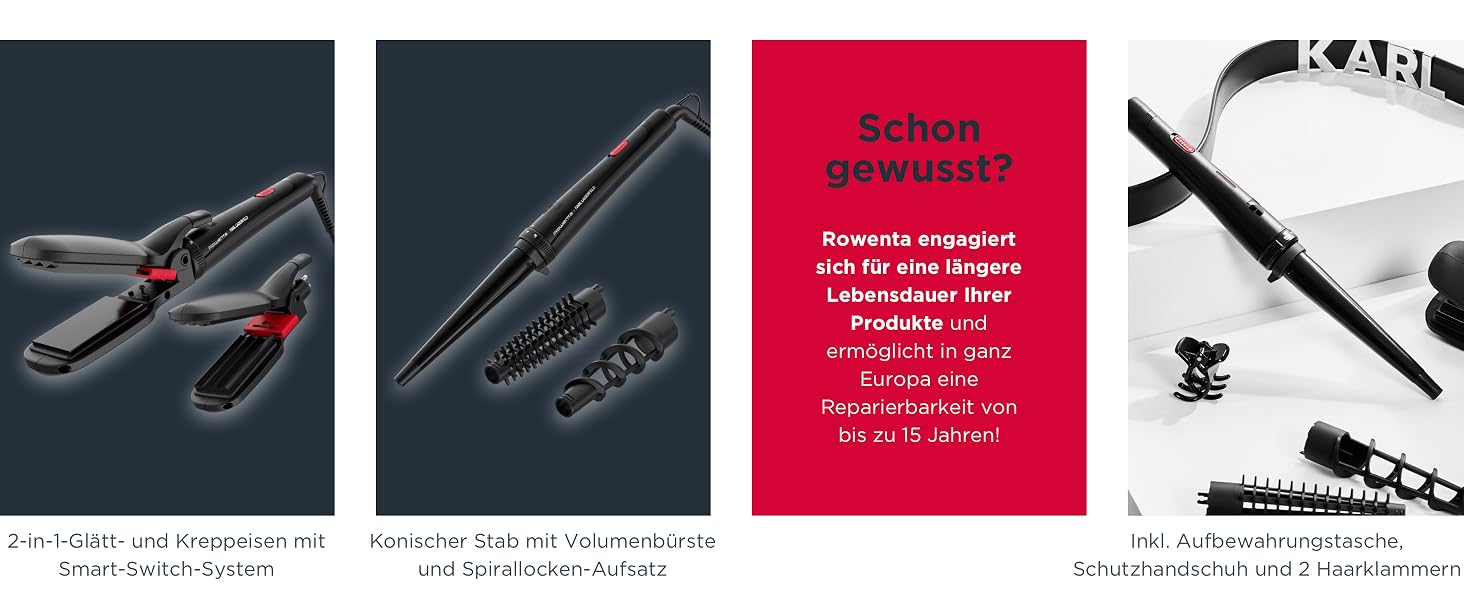 2-in-1-Glätt- und Kreppeisen mit Smart-Switch-System

Konischer Stab mit Volumenbürste und Spirallocken-Aufsatz

Schon gewusst?

Rowenta engagiert sich für eine längere Lebensdauer Ihrer Produkte und ermöglicht in ganz Europa eine Reparierbarkeit von bis zu 15 Jahren!

KARL

Inkl. Aufbewahrungstasche, Schutzhandschuh und 2 Haarklammern